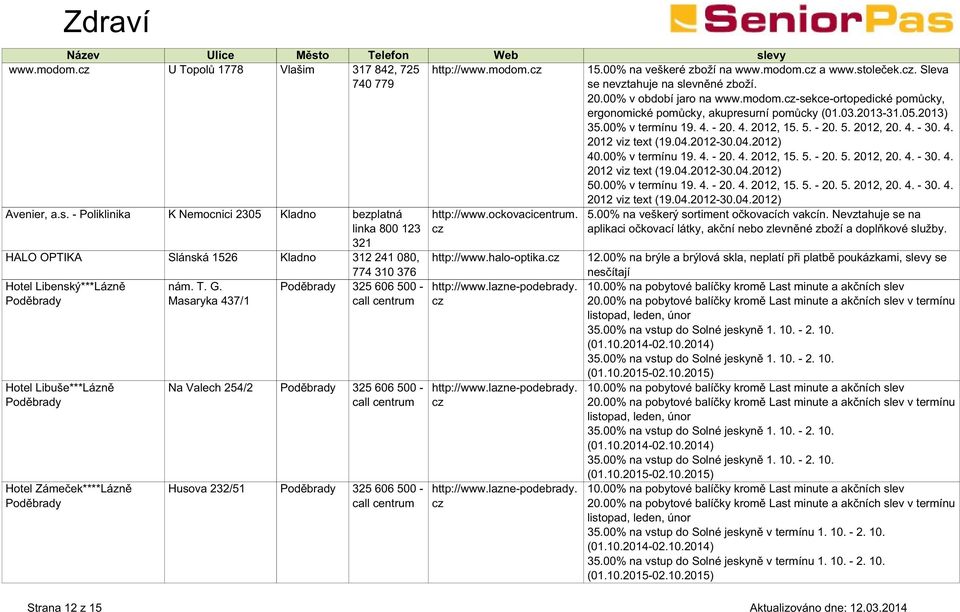 Zdraví

SeniorPas

| Název | Ulice | Město | Telefon | Web | slevy |
|---|---|---|---|---|---|
| www.modom.cz | U Topolů 1778 | Vlašim | 317 842, 725 740 779 | http://www.modom.cz | 15.00% na veškeré zboží na www.modom.cz a www.stoleček.cz. Sleva se nevztahuje na slevněné zboží. 20.00% v období jaro na www.modom.cz-sekce-ortopedické pomůcky, ergonomické pomůcky, akupresurní pomůcky (01.03.2013-31.05.2013) 35.00% v termínu 19. 4. - 20. 4. 2012, 15. 5. - 20. 5. 2012, 20. 4. - 30. 4. 2012 viz text (19.04.2012-30.04.2012) 40.00% v termínu 19. 4. - 20. 4. 2012, 15. 5. - 20. 5. 2012, 20. 4. - 30. 4. 2012 viz text (19.04.2012-30.04.2012) 50.00% v termínu 19. 4. - 20. 4. 2012, 15. 5. - 20. 5. 2012, 20. 4. - 30. 4. 2012 viz text (19.04.2012-30.04.2012) |
| Avenier, a.s. - Poliklinika | K Nemocnici 2305 | Kladno | bezplatná linka 800 123 321 | http://www.ockovacicentrum.cz | 5.00% na veškerý sortiment očkovacích vakcín. Nevztahuje se na aplikaci očkovací látky, akční nebo zlevněné zboží a doplňkové služby. |
| HALO OPTIKA | Slánská 1526 | Kladno | 312 241 080, 774 310 376 | http://www.halo-optika.cz | 12.00% na brýle a brýlová skla, neplatí při platbě poukázkami, slevy se nesčítají |
| Hotel Libenský***Lázně Poděbrady | nám. T. G. Masaryka 437/1 | Poděbrady | 325 606 500 - call centrum | http://www.lazne-podebrady.cz | 10.00% na pobytové balíčky kromě Last minute a akčních slev 20.00% na pobytové balíčky kromě Last minute a akčních slev v termínu listopad, leden, únor 35.00% na vstup do Solné jeskyně 1. 10. - 2. 10. (01.10.2014-02.10.2014) 35.00% na vstup do Solné jeskyně 1. 10. - 2. 10. (01.10.2015-02.10.2015) |
| Hotel Libuše***Lázně Poděbrady | Na Valech 254/2 | Poděbrady | 325 606 500 - call centrum | http://www.lazne-podebrady.cz | 10.00% na pobytové balíčky kromě Last minute a akčních slev 20.00% na pobytové balíčky kromě Last minute a akčních slev v termínu listopad, leden, únor 35.00% na vstup do Solné jeskyně 1. 10. - 2. 10. (01.10.2014-02.10.2014) 35.00% na vstup do Solné jeskyně 1. 10. - 2. 10. (01.10.2015-02.10.2015) |
| Hotel Zámeček****Lázně Poděbrady | Husova 232/51 | Poděbrady | 325 606 500 - call centrum | http://www.lazne-podebrady.cz | 10.00% na pobytové balíčky kromě Last minute a akčních slev 20.00% na pobytové balíčky kromě Last minute a akčních slev v termínu listopad, leden, únor 35.00% na vstup do Solné jeskyně v termínu 1. 10. - 2. 10. (01.10.2014-02.10.2014) 35.00% na vstup do Solné jeskyně v termínu 1. 10. - 2. 10. (01.10.2015-02.10.2015) |

Strana 12 z 15

Aktualizováno dne: 12.03.2014